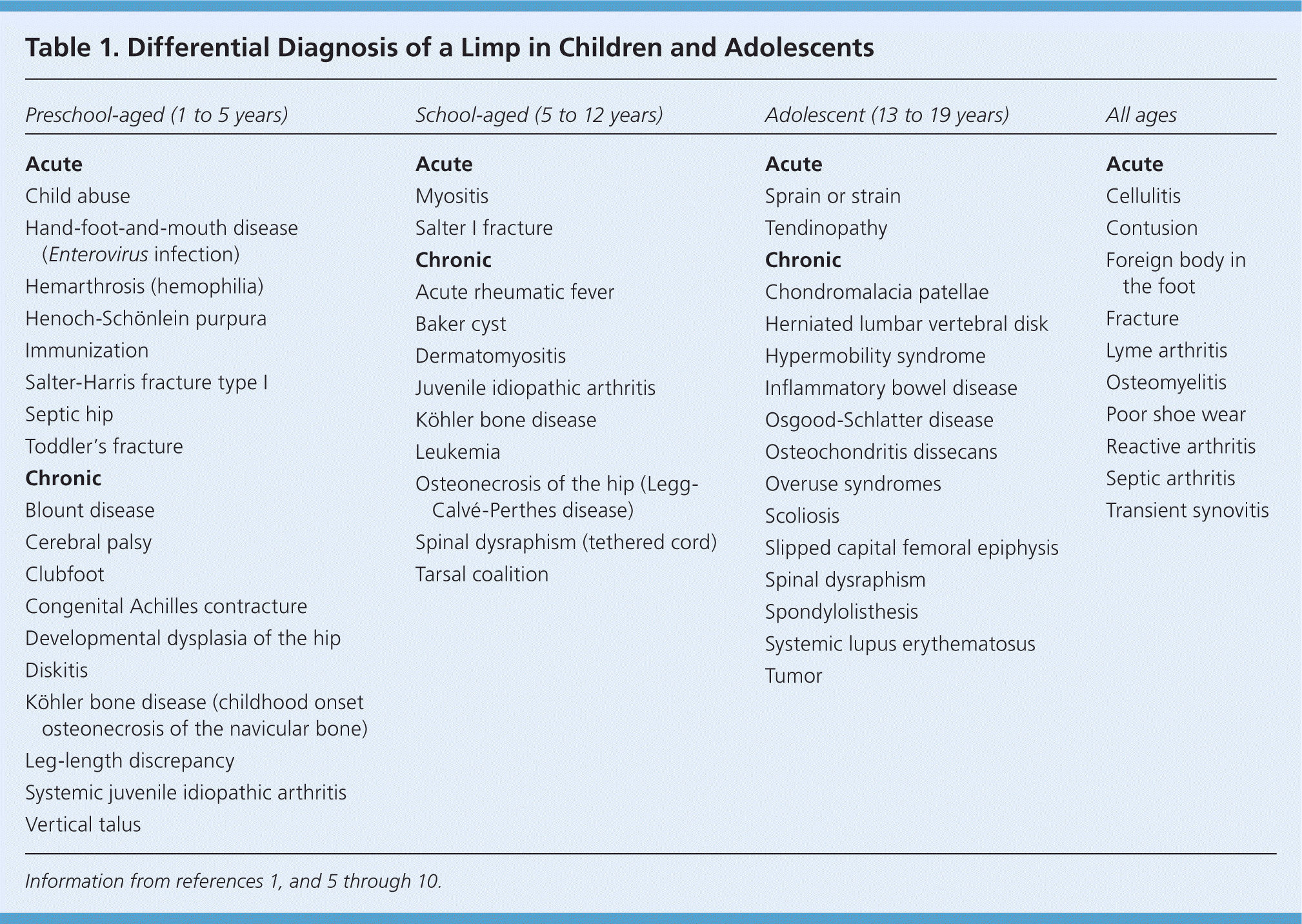 Table 1. Differential Diagnosis of a Limp in Children and Adolescents

Preschool-aged (1 to 5 years)

Acute
Child abuse
Hand-foot-and-mouth disease (Enterovirus infection)
Hemarthrosis (hemophilia)
Henoch-Schönlein purpura
Immunization
Salter-Harris fracture type I
Septic hip
Toddler's fracture
Chronic
Blount disease
Cerebral palsy
Clubfoot
Congenital Achilles contracture
Developmental dysplasia of the hip
Diskitis
Köhler bone disease (childhood onset osteonecrosis of the navicular bone)
Leg-length discrepancy
Systemic juvenile idiopathic arthritis
Vertical talus

School-aged (5 to 12 years)

Acute
Myositis
Salter I fracture
Chronic
Acute rheumatic fever
Baker cyst
Dermatomyositis
Juvenile idiopathic arthritis
Köhler bone disease
Leukemia
Osteonecrosis of the hip (Legg-Calvé-Perthes disease)
Spinal dysraphism (tethered cord)
Tarsal coalition

Adolescent (13 to 19 years)

Acute
Sprain or strain
Tendinopathy
Chronic
Chondromalacia patellae
Herniated lumbar vertebral disk
Hypermobility syndrome
Inflammatory bowel disease
Osgood-Schlatter disease
Osteochondritis dissecans
Overuse syndromes
Scoliosis
Slipped capital femoral epiphysis
Spinal dysraphism
Spondylolisthesis
Systemic lupus erythematosus
Tumor

All ages

Acute
Cellulitis
Contusion
Foreign body in the foot
Fracture
Lyme arthritis
Osteomyelitis
Poor shoe wear
Reactive arthritis
Septic arthritis
Transient synovitis

Information from references 1, and 5 through 10.